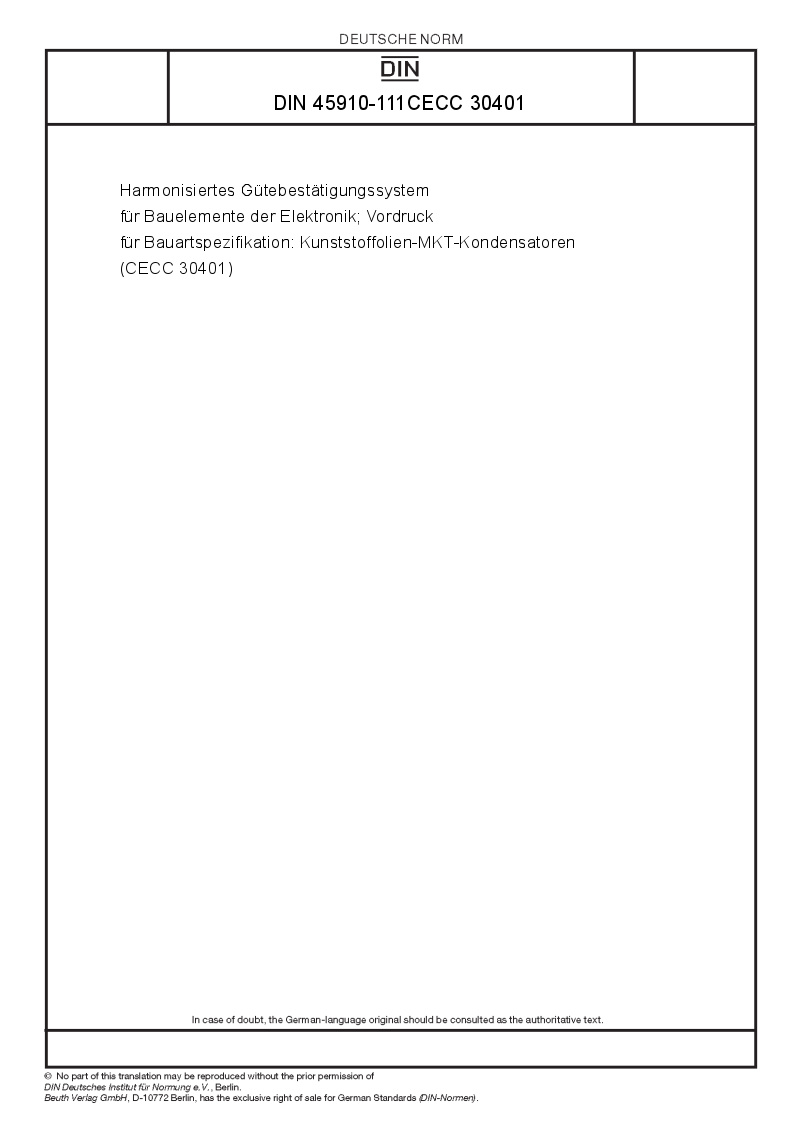 DEUTSCHE NORM

DIN

DIN 45910-111CECC 30401

Harmonisiertes Gütebestätigungssystem für Bauelemente der Elektronik; Vordruck für Bauartspezifikation: Kunststoffolien-MKT-Kondensatoren (CECC 30401)

In case of doubt, the German-language original should be consulted as the authoritative text.

© No part of this translation may be reproduced without the prior permission of DIN Deutsches Institut für Normung e.V., Berlin.
Beuth Verlag GmbH, D-10772 Berlin, has the exclusive right of sale for German Standards (DIN-Normen).